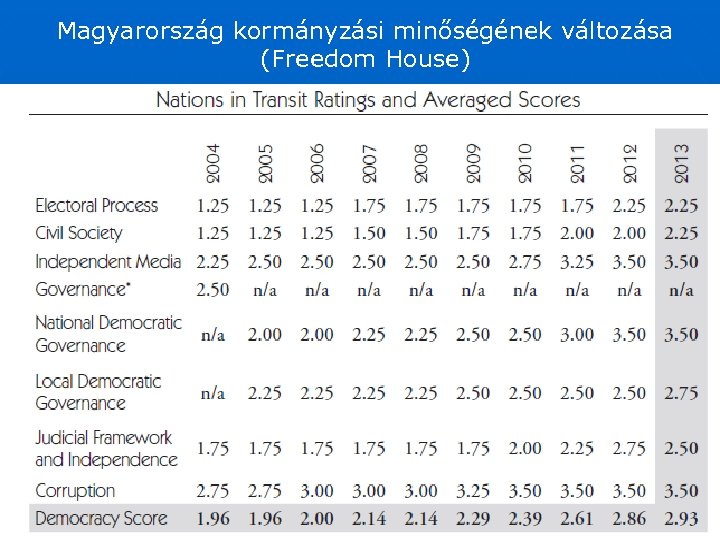 Magyarország kormányzási minőségének változása (Freedom House)

Nations in Transit Ratings and Averaged Scores

| | 2004 | 2005 | 2006 | 2007 | 2008 | 2009 | 2010 | 2011 | 2012 | 2013 |
|---|---|---|---|---|---|---|---|---|---|---|
| Electoral Process | 1.25 | 1.25 | 1.25 | 1.75 | 1.75 | 1.75 | 1.75 | 1.75 | 2.25 | 2.25 |
| Civil Society | 1.25 | 1.25 | 1.25 | 1.50 | 1.50 | 1.75 | 1.75 | 2.00 | 2.00 | 2.25 |
| Independent Media | 2.25 | 2.50 | 2.50 | 2.50 | 2.50 | 2.50 | 2.75 | 3.25 | 3.50 | 3.50 |
| Governance* | 2.50 | n/a | n/a | n/a | n/a | n/a | n/a | n/a | n/a | n/a |
| National Democratic Governance | n/a | 2.00 | 2.00 | 2.25 | 2.25 | 2.50 | 2.50 | 3.00 | 3.50 | 3.50 |
| Local Democratic Governance | n/a | 2.25 | 2.25 | 2.25 | 2.25 | 2.50 | 2.50 | 2.50 | 2.50 | 2.75 |
| Judicial Framework and Independence | 1.75 | 1.75 | 1.75 | 1.75 | 1.75 | 1.75 | 2.00 | 2.25 | 2.75 | 2.50 |
| Corruption | 2.75 | 2.75 | 3.00 | 3.00 | 3.00 | 3.25 | 3.50 | 3.50 | 3.50 | 3.50 |
| Democracy Score | 1.96 | 1.96 | 2.00 | 2.14 | 2.14 | 2.29 | 2.39 | 2.61 | 2.86 | 2.93 |